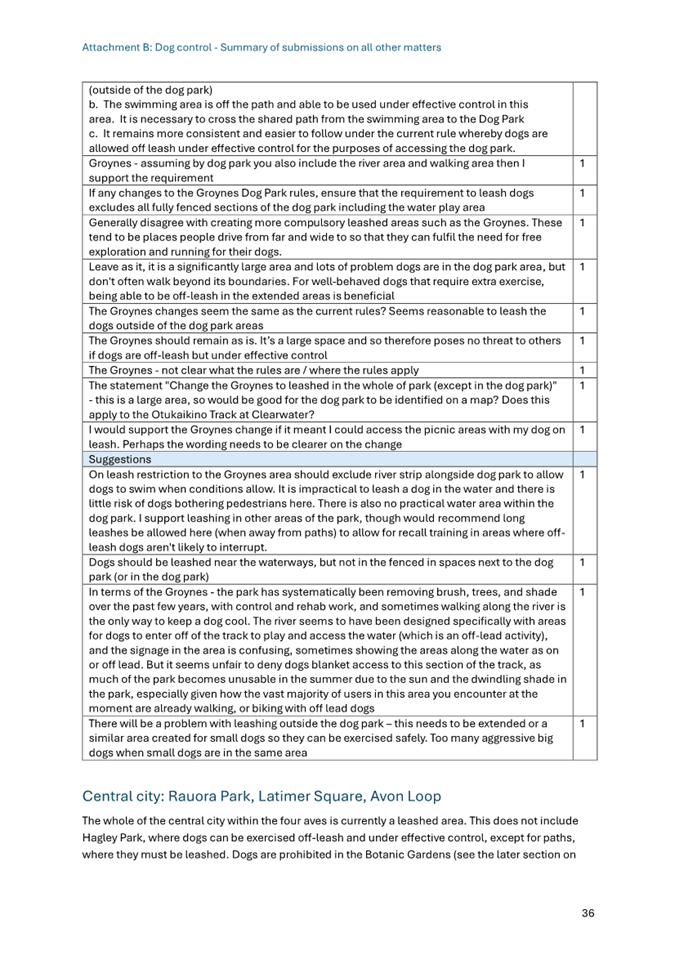 Attachment B: Dog control - Summary of submissions on all other matters

| | |
|---|---|
| (outside of the dog park) b. The swimming area is off the path and able to be used under effective control in this area. It is necessary to cross the shared path from the swimming area to the Dog Park c. It remains more consistent and easier to follow under the current rule whereby dogs are allowed off leash under effective control for the purposes of accessing the dog park. | |
| Groynes - assuming by dog park you also include the river area and walking area then I support the requirement | 1 |
| If any changes to the Groynes Dog Park rules, ensure that the requirement to leash dogs excludes all fully fenced sections of the dog park including the water play area | 1 |
| Generally disagree with creating more compulsory leashed areas such as the Groynes. These tend to be places people drive from far and wide to so that they can fulfil the need for free exploration and running for their dogs. | 1 |
| Leave as it, it is a significantly large area and lots of problem dogs are in the dog park area, but don't often walk beyond its boundaries. For well-behaved dogs that require extra exercise, being able to be off-leash in the extended areas is beneficial | 1 |
| The Groynes changes seem the same as the current rules? Seems reasonable to leash the dogs outside of the dog park areas | 1 |
| The Groynes should remain as is. It's a large space and so therefore poses no threat to others if dogs are off-leash but under effective control | 1 |
| The Groynes - not clear what the rules are / where the rules apply | 1 |
| The statement "Change the Groynes to leashed in the whole of park (except in the dog park)" - this is a large area, so would be good for the dog park to be identified on a map? Does this apply to the Otukaikino Track at Clearwater? | 1 |
| I would support the Groynes change if it meant I could access the picnic areas with my dog on leash. Perhaps the wording needs to be clearer on the change | 1 |
| Suggestions | |
| On leash restriction to the Groynes area should exclude river strip alongside dog park to allow dogs to swim when conditions allow. It is impractical to leash a dog in the water and there is little risk of dogs bothering pedestrians here. There is also no practical water area within the dog park. I support leashing in other areas of the park, though would recommend long leashes be allowed here (when away from paths) to allow for recall training in areas where off-leash dogs aren't likely to interrupt. | 1 |
| Dogs should be leashed near the waterways, but not in the fenced in spaces next to the dog park (or in the dog park) | 1 |
| In terms of the Groynes - the park has systematically been removing brush, trees, and shade over the past few years, with control and rehab work, and sometimes walking along the river is the only way to keep a dog cool. The river seems to have been designed specifically with areas for dogs to enter off of the track to play and access the water (which is an off-lead activity), and the signage in the area is confusing, sometimes showing the areas along the water as on or off lead. But it seems unfair to deny dogs blanket access to this section of the track, as much of the park becomes unusable in the summer due to the sun and the dwindling shade in the park, especially given how the vast majority of users in this area you encounter at the moment are already walking, or biking with off lead dogs | 1 |
| There will be a problem with leashing outside the dog park – this needs to be extended or a similar area created for small dogs so they can be exercised safely. Too many aggressive big dogs when small dogs are in the same area | 1 |

Central city: Rauora Park, Latimer Square, Avon Loop

The whole of the central city within the four aves is currently a leashed area. This does not include Hagley Park, where dogs can be exercised off-leash and under effective control, except for paths, where they must be leashed. Dogs are prohibited in the Botanic Gardens (see the later section on

36